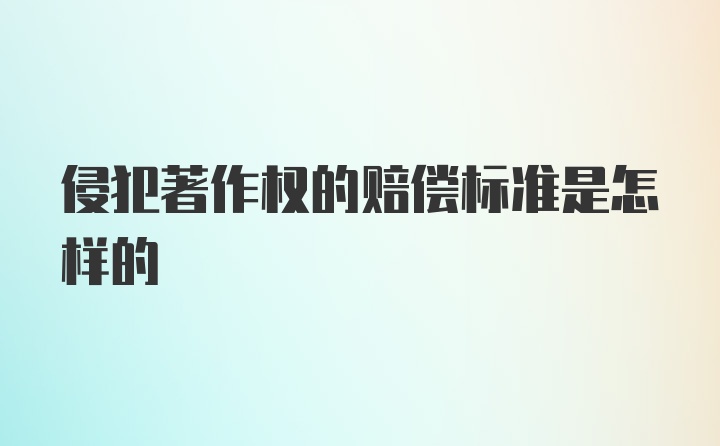 侵犯著作权的赔偿标准是怎样的